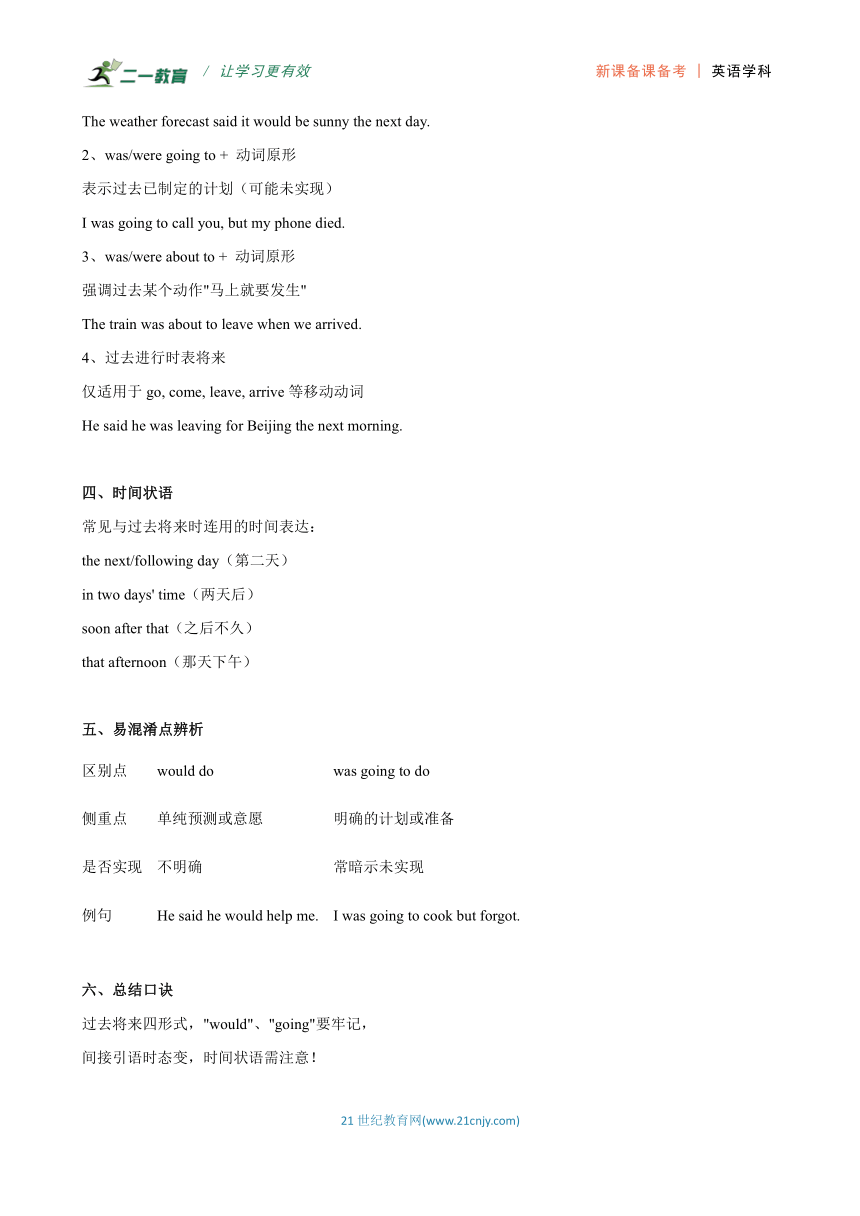 二一教育 / 让学习更有效 新课备课备考 | 英语学科

The weather forecast said it would be sunny the next day.

2、was/were going to + 动词原形

表示过去已制定的计划（可能未实现）

I was going to call you, but my phone died.

3、was/were about to + 动词原形

强调过去某个动作"马上就要发生"

The train was about to leave when we arrived.

4、过去进行时表将来

仅适用于 go, come, leave, arrive 等移动动词

He said he was leaving for Beijing the next morning.

四、时间状语

常见与过去将来时连用的时间表达：

the next/following day（第二天）

in two days' time（两天后）

soon after that（之后不久）

that afternoon（那天下午）

五、易混淆点辨析

| 区别点 | would do | was going to do |
|---|---|---|
| 侧重点 | 单纯预测或意愿 | 明确的计划或准备 |
| 是否实现 | 不明确 | 常暗示未实现 |
| 例句 | He said he would help me. | I was going to cook but forgot. |

六、总结口诀

过去将来四形式，"would"、"going"要牢记，

间接引语时态变，时间状语需注意！

21 世纪教育网(www.21cnjy.com)